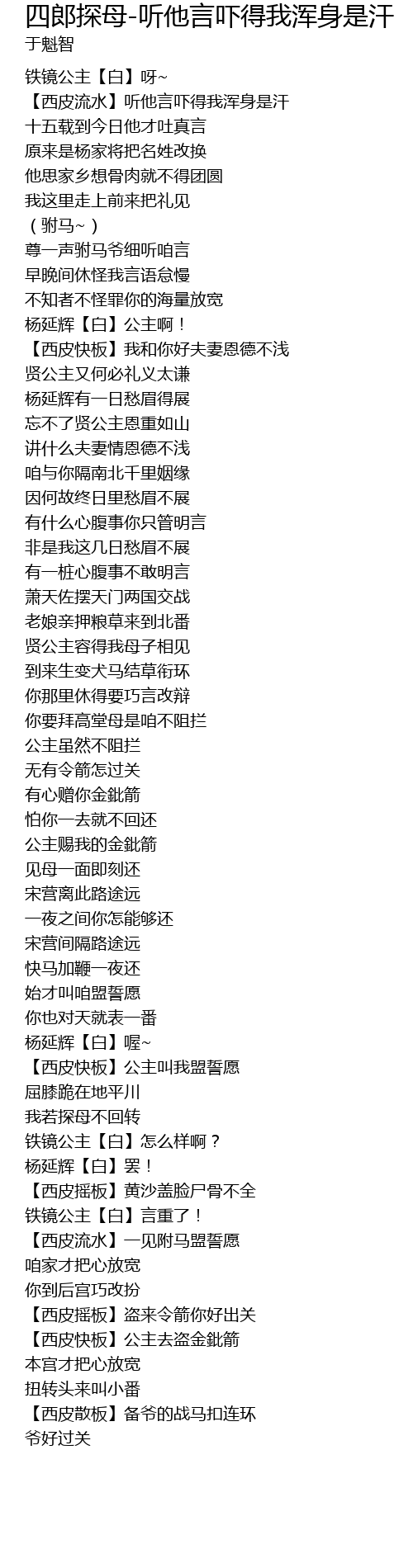 四郎探母-听他言吓得我浑身是汗
于魁智

铁镜公主【白】呀~
【西皮流水】听他言吓得我浑身是汗
十五载到今日他才吐真言
原来是杨家将把名姓改换
他思家乡想骨肉就不得团圆
我这里走上前来把礼见
（驸马~）
尊一声驸马爷细听咱言
早晚间休怪我言语怠慢
不知者不怪罪你的海量放宽
杨延辉【白】公主啊！
【西皮快板】我和你好夫妻恩德不浅
贤公主又何必礼义太谦
杨延辉有一日愁眉得展
忘不了贤公主恩重如山
讲什么夫妻情恩德不浅
咱与你隔南北千里姻缘
因何故终日里愁眉不展
有什么心腹事你只管明言
非是我这几日愁眉不展
有一桩心腹事不敢明言
萧天佐摆天门两国交战
老娘亲押粮草来到北番
贤公主容得我母子相见
到来生变犬马结草衔环
你那里休得要巧言改辩
你要拜高堂母是咱不阻拦
公主虽然不阻拦
无有令箭怎过关
有心赠你金鈚箭
怕你一去就不回还
公主赐我的金鈚箭
见母一面即刻还
宋营离此路途远
一夜之间你怎能够还
宋营间隔路途远
快马加鞭一夜还
始才叫咱盟誓愿
你也对天就表一番
杨延辉【白】喔~
【西皮快板】公主叫我盟誓愿
屈膝跪在地平川
我若探母不回转
铁镜公主【白】怎么样啊？
杨延辉【白】罢！
【西皮摇板】黄沙盖脸尸骨不全
铁镜公主【白】言重了！
【西皮流水】一见附马盟誓愿
咱家才把心放宽
你到后宫巧改扮
【西皮摇板】盗来令箭你好出关
【西皮快板】公主去盗金鈚箭
本宫才把心放宽
扭转头来叫小番
【西皮散板】备爷的战马扣连环
爷好过关